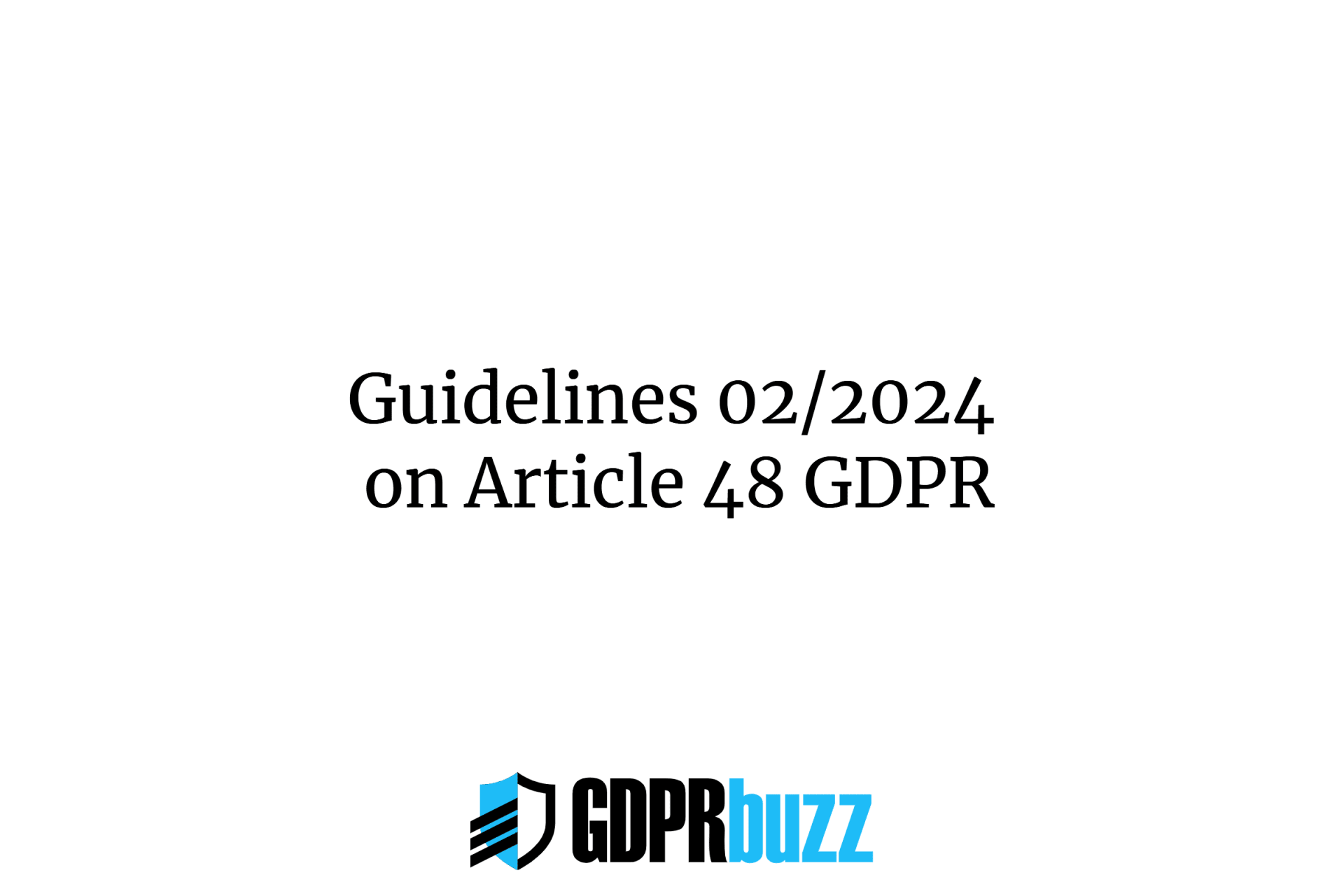 Guidelines 02/2024
on Article 48 GDPR

GDPRbuzz